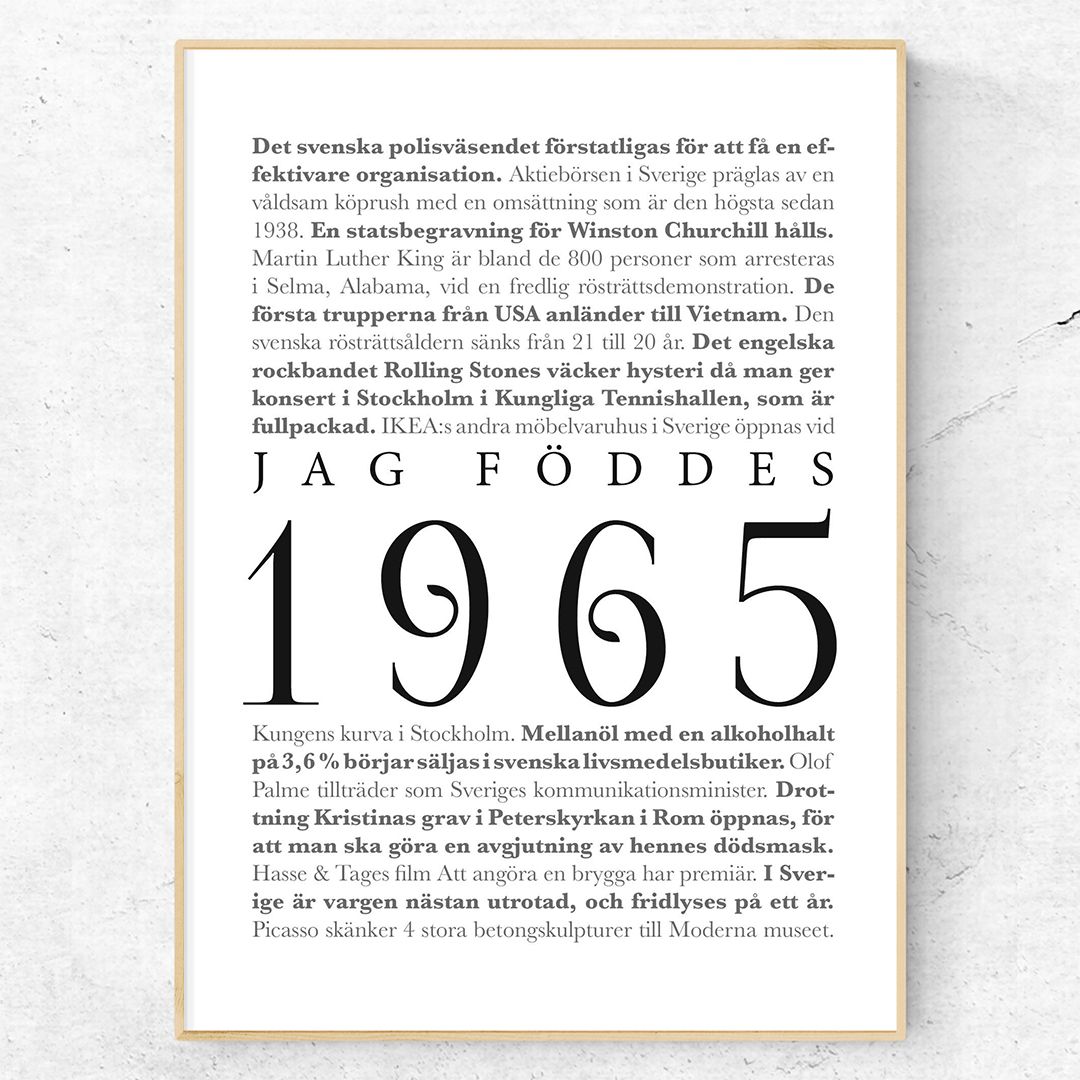 Det svenska polisväsendet förstatligas för att få en effektivare organisation. Aktiebörsen i Sverige präglas av en våldsam köprush med en omsättning som är den högsta sedan 1938. En statsbegravning för Winston Churchill hålls. Martin Luther King är bland de 800 personer som arresteras i Selma, Alabama, vid en fredlig rösträttsdemonstration. De första trupperna från USA anländer till Vietnam. Den svenska rösträttsåldern sänks från 21 till 20 år. Det engelska rockbandet Rolling Stones väcker hysteri då man ger konsert i Stockholm i Kungliga Tennishallen, som är fullpackad. IKEA:s andra möbelvaruhus i Sverige öppnas vid

JAG FÖDDES

1965

Kungens kurva i Stockholm. Mellanöl med en alkoholhalt på 3,6 % börjar säljas i svenska livsmedelsbutiker. Olof Palme tillträder som Sveriges kommunikationsminister. Drottning Kristinas grav i Peterskyrkan i Rom öppnas, för att man ska göra en avgjutning av hennes dödsmask. Hasse & Tages film Att angöra en brygga har premiär. I Sverige är vargen nästan utrotad, och fridlyses på ett år. Picasso skänker 4 stora betongskulpturer till Moderna museet.